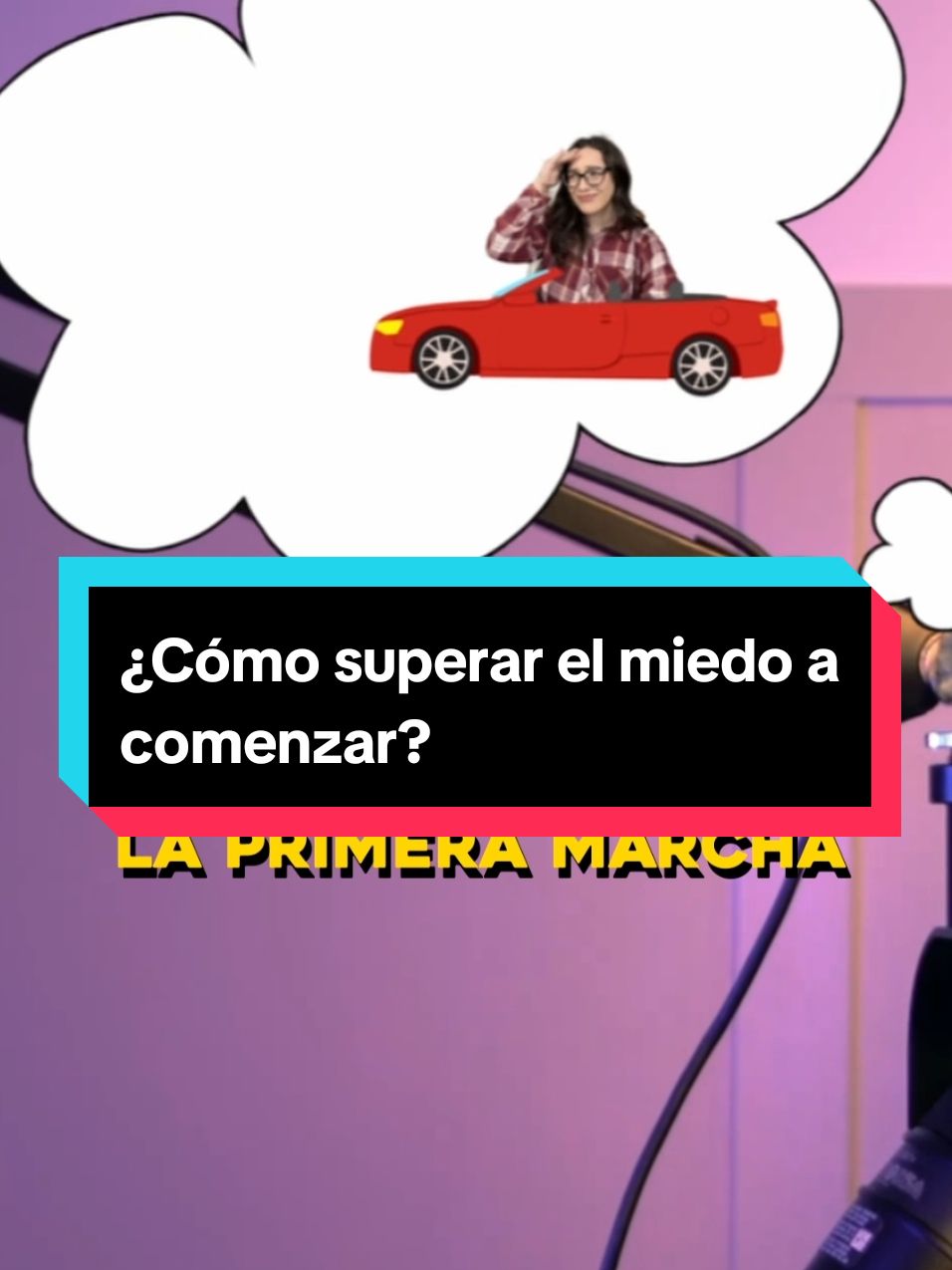 ¿Cómo superar el miedo a comenzar?

LA PRIMERA MARCHA